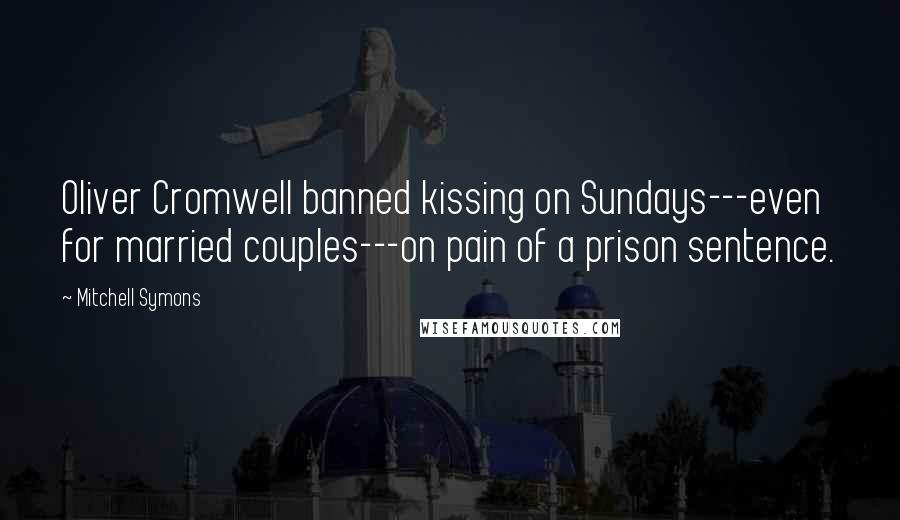 Oliver Cromwell banned kissing on Sundays---even for married couples---on pain of a prison sentence.

~ Mitchell Symons

WISEFAMOUSQUOTES.COM